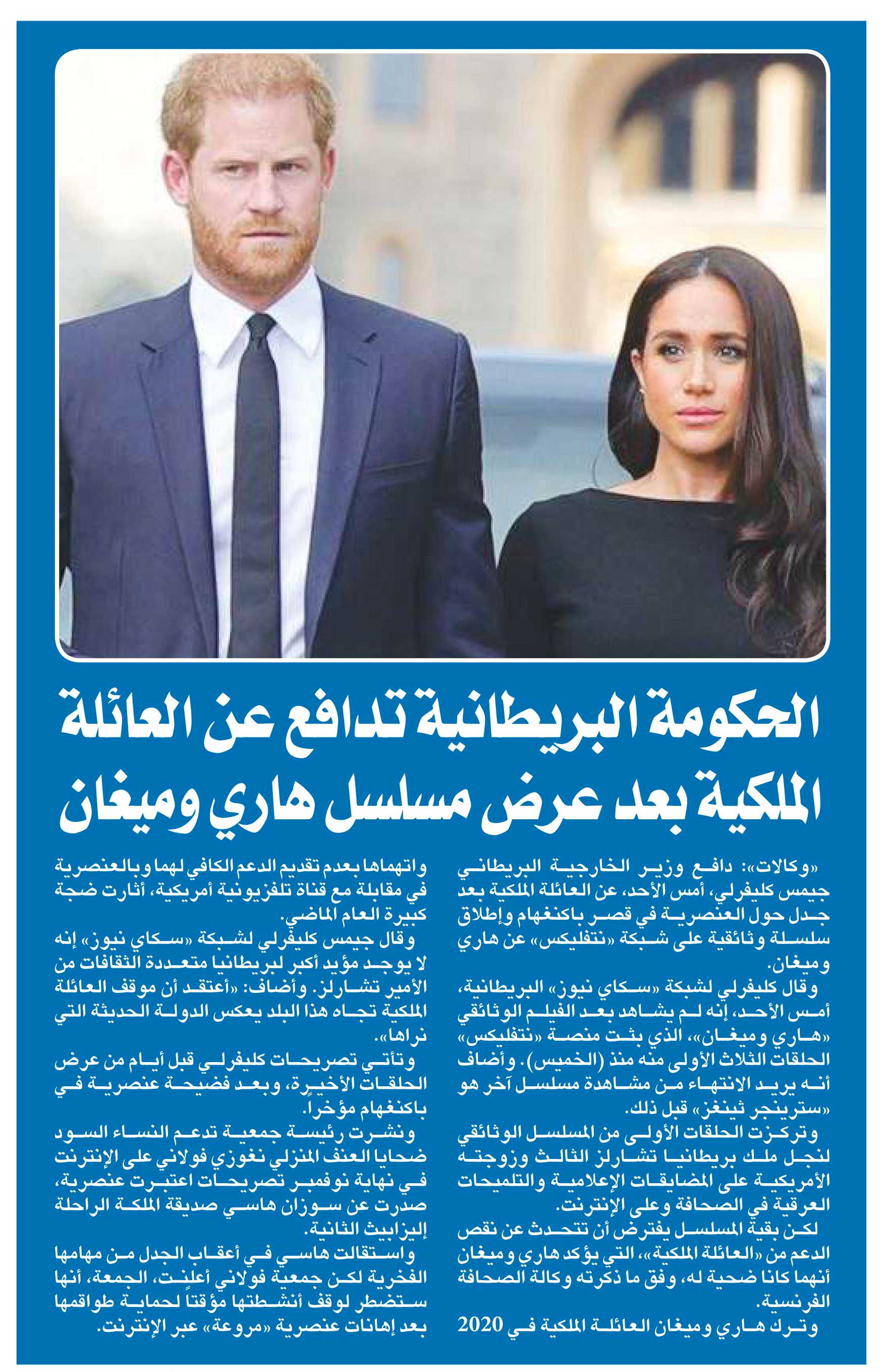 الحكومة البريطانية تدافع عن العائلة الملكية بعد عرض مسلسل هاري وميغان

«وكالات»: دافع وزير الخارجية البريطاني جيمس كليفرلي، أمس الأحد، عن العائلة الملكية بعد جدل حول العنصرية في قصر باكنغهام وإطلاق سلسلة وثائقية على شبكة «نتفليكس» عن هاري وميغان.

وقال كليفرلي لشبكة «سكاي نيوز» البريطانية، أمس الأحد، إنه لم يشاهد بعد الفيلم الوثائقي «هاري وميغان»، الذي بثت منصة «نتفليكس» الحلقات الثلاث الأولى منه منذ (الخميس). وأضاف أنه يريد الانتهاء من مشاهدة مسلسل آخر هو «سترينجر ثينغز» قبل ذلك.

وتركزت الحلقات الأولى من المسلسل الوثائقي لنجل ملك بريطانيا تشارلز الثالث وزوجته الأمريكية على المضايقات الإعلامية والتلميحات العرقية في الصحافة وعلى الإنترنت.

لكن بقية المسلسل يفترض أن تتحدث عن نقص الدعم من «العائلة الملكية»، التي يؤكد هاري وميغان أنهما كانا ضحية له، وفق ما ذكرته وكالة الصحافة الفرنسية.

وترك هاري وميغان العائلة الملكية في 2020 واتهماها بعدم تقديم الدعم الكافي لهما وبالعنصرية في مقابلة مع قناة تلفزيونية أمريكية، أثارت ضجة كبيرة العام الماضي.

وقال جيمس كليفرلي لشبكة «سكاي نيوز» إنه لا يوجد مؤيد أكبر لبريطانيا متعددة الثقافات من الأمير تشارلز. وأضاف: «أعتقد أن موقف العائلة الملكية تجاه هذا البلد يعكس الدولة الحديثة التي نراها».

وتأتي تصريحات كليفرلي قبل أيام من عرض الحلقات الأخيرة، وبعد فضيحة عنصرية في باكنغهام مؤخراً.

ونشرت رئيسة جمعية تدعم النساء السود ضحايا العنف المنزلي نغوزي فولاني على الإنترنت في نهاية نوفمبر تصريحات اعتبرت عنصرية، صدرت عن سوزان هاسي صديقة الملكة الراحلة إليزابيث الثانية.

واستقالت هاسي في أعقاب الجدل من مهامها الفخرية لكن جمعية فولاني أعلنت، الجمعة، أنها ستضطر لوقف أنشطتها مؤقتاً لحماية طواقمها بعد إهانات عنصرية «مروعة» عبر الإنترنت.